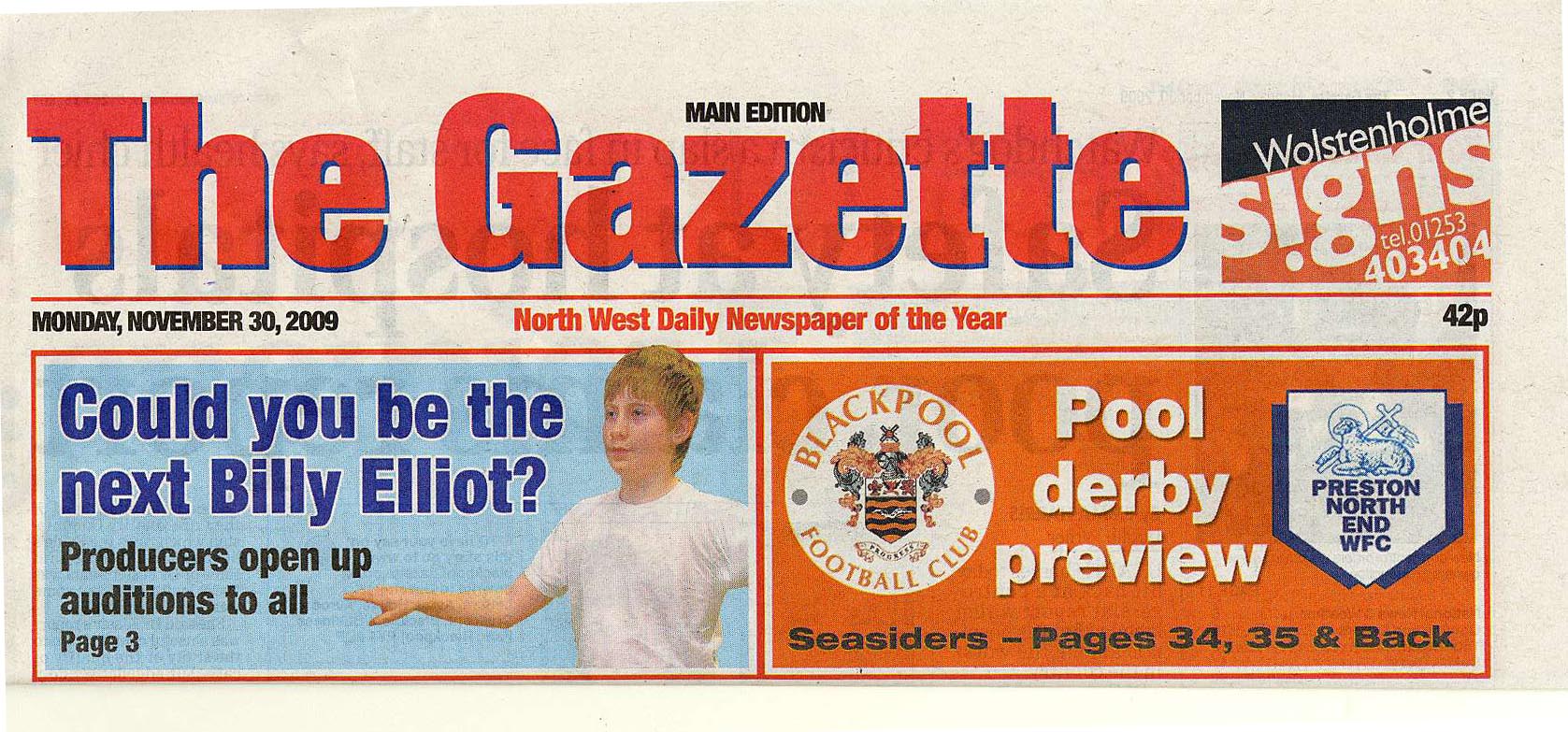 MAIN EDITION

The Gazette

Wolstenholme
signs
tel.01253
403404

MONDAY, NOVEMBER 30, 2009

North West Daily Newspaper of the Year

42p

Could you be the next Billy Elliot?

Producers open up auditions to all

Page 3

BLACKPOOL FOOTBALL CLUB

PROGRESS

Pool derby preview

PRESTON NORTH END WFC

Seasiders - Pages 34, 35 & Back